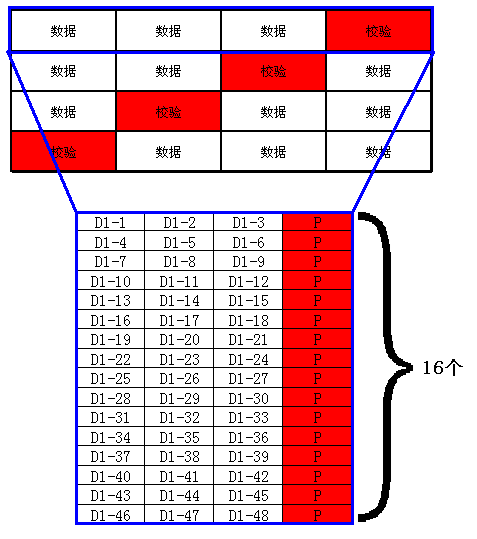 | 数据 | 数据 | 数据 | 校验 |
|---|---|---|---|
| 数据 | 数据 | 校验 | 数据 |
| 数据 | 校验 | 数据 | 数据 |
| 校验 | 数据 | 数据 | 数据 |

| D1-1 | D1-2 | D1-3 | P |
|---|---|---|---|
| D1-4 | D1-5 | D1-6 | P |
| D1-7 | D1-8 | D1-9 | P |
| D1-10 | D1-11 | D1-12 | P |
| D1-13 | D1-14 | D1-15 | P |
| D1-16 | D1-17 | D1-18 | P |
| D1-19 | D1-20 | D1-21 | P |
| D1-22 | D1-23 | D1-24 | P |
| D1-25 | D1-26 | D1-27 | P |
| D1-28 | D1-29 | D1-30 | P |
| D1-31 | D1-32 | D1-33 | P |
| D1-34 | D1-35 | D1-36 | P |
| D1-37 | D1-38 | D1-39 | P |
| D1-40 | D1-41 | D1-42 | P |
| D1-43 | D1-44 | D1-45 | P |
| D1-46 | D1-47 | D1-48 | P |

16个